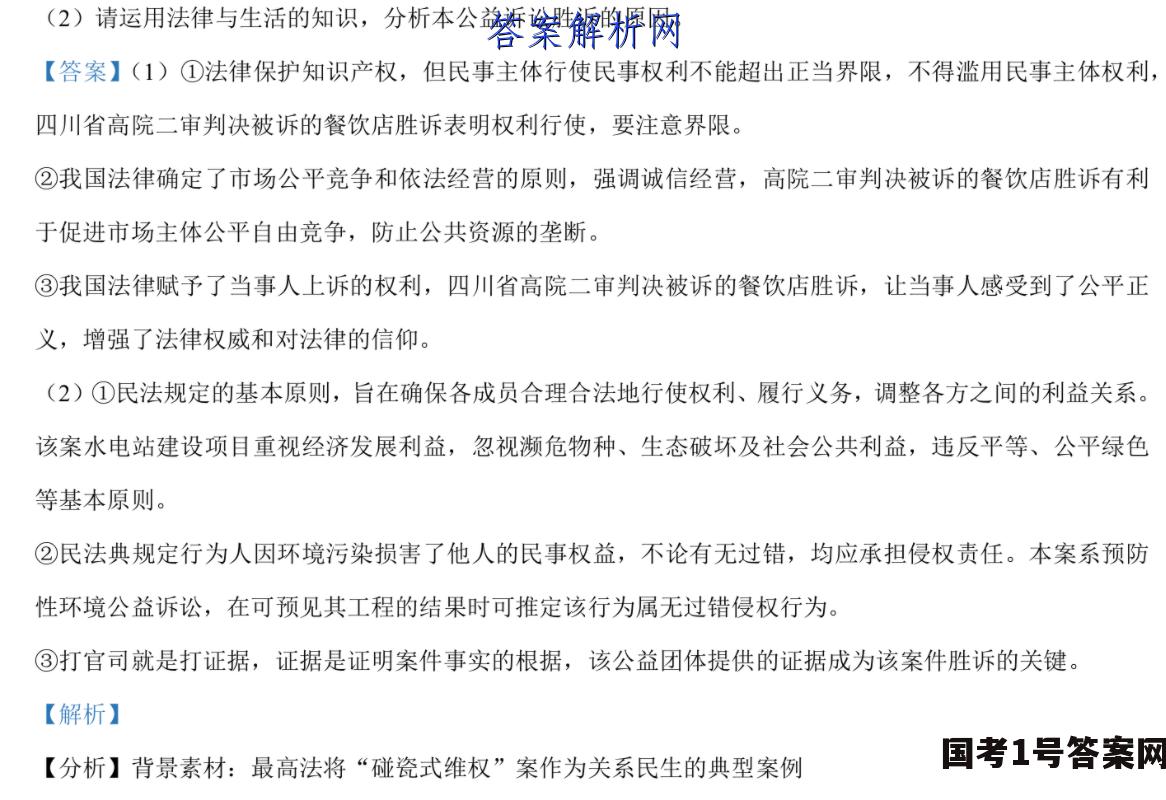 （2）请运用法律与生活的知识，分析本公益诉讼胜诉的原因。

答案解析网

【答案】（1）①法律保护知识产权，但民事主体行使民事权利不能超出正当界限，不得滥用民事主体权利，四川省高院二审判决被诉的餐饮店胜诉表明权利行使，要注意界限。

②我国法律确定了市场公平竞争和依法经营的原则，强调诚信经营，高院二审判决被诉的餐饮店胜诉有利于促进市场主体公平自由竞争，防止公共资源的垄断。

③我国法律赋予了当事人上诉的权利，四川省高院二审判决被诉的餐饮店胜诉，让当事人感受到了公平正义，增强了法律权威和对法律的信仰。

（2）①民法规定的基本原则，旨在确保各成员合理合法地行使权利、履行义务，调整各方之间的利益关系。该案水电站建设项目重视经济发展利益，忽视濒危物种、生态破坏及社会公共利益，违反平等、公平绿色等基本原则。

②民法典规定行为人因环境污染损害了他人的民事权益，不论有无过错，均应承担侵权责任。本案系预防性环境公益诉讼，在可预见其工程的结果时可推定该行为属无过错侵权行为。

③打官司就是打证据，证据是证明案件事实的根据，该公益团体提供的证据成为该案件胜诉的关键。

【解析】

【分析】背景素材：最高法将“碰瓷式维权”案作为关系民生的典型案例

国考1号答案网